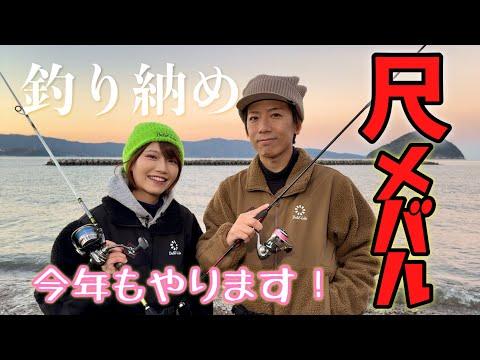 釣り納め

尺メバル

今年もやります！